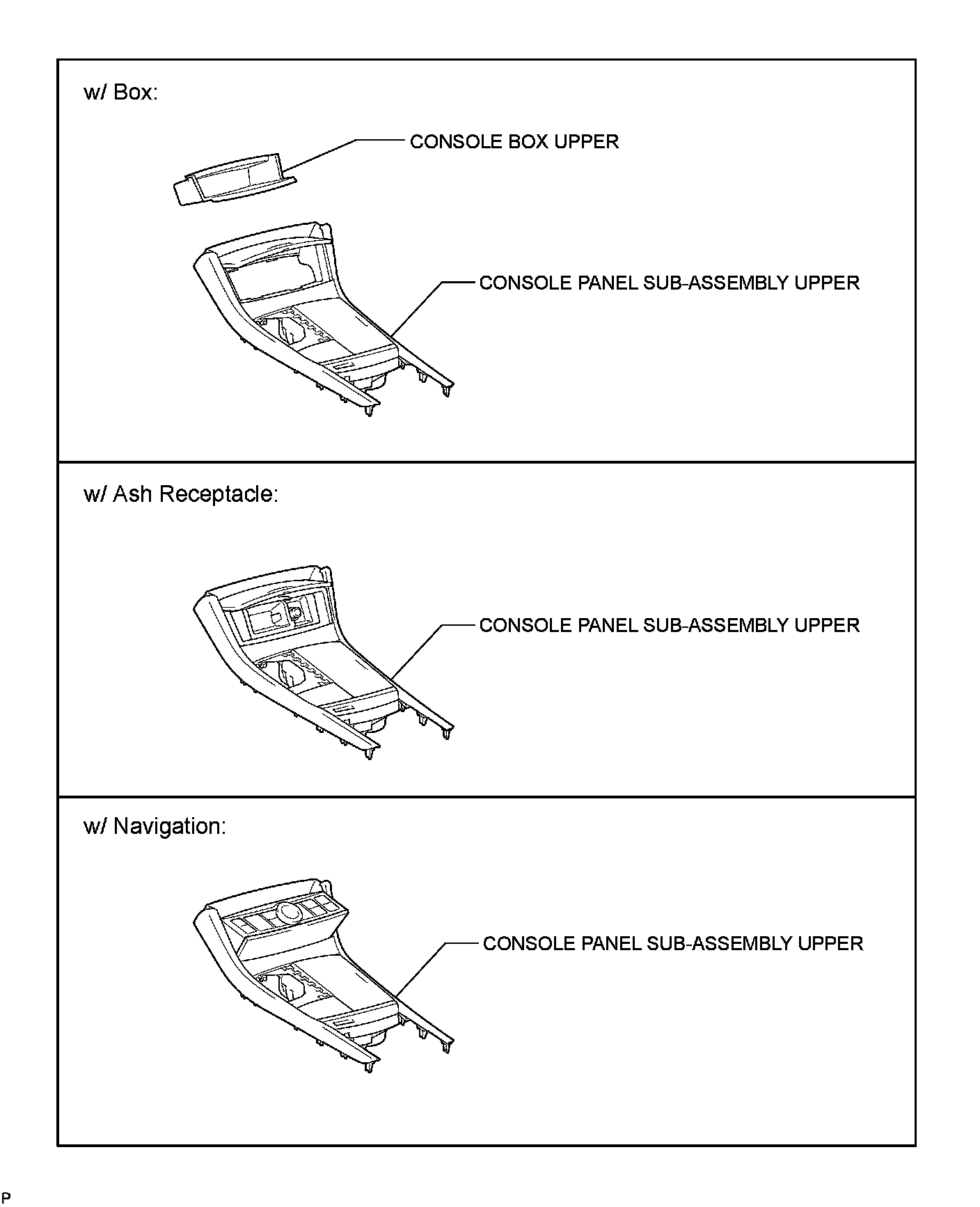 w/ Box:

CONSOLE BOX UPPER

CONSOLE PANEL SUB-ASSEMBLY UPPER

w/ Ash Receptacle:

CONSOLE PANEL SUB-ASSEMBLY UPPER

w/ Navigation:

CONSOLE PANEL SUB-ASSEMBLY UPPER

P